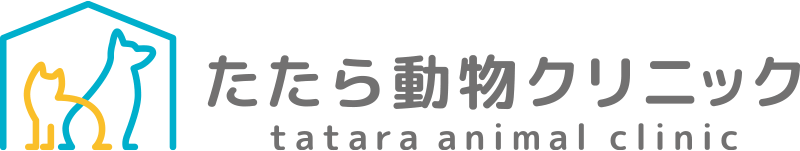 たたら動物クリニック
tatara animal clinic